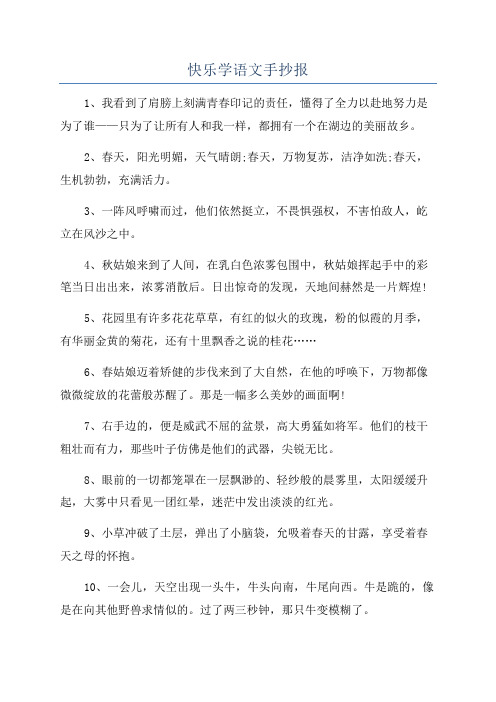 快乐学语文手抄报

1、我看到了肩膀上刻满青春印记的责任，懂得了全力以赴地努力是为了谁——只为了让所有人和我一样，都拥有一个在湖边的美丽故乡。

2、春天，阳光明媚，天气晴朗;春天，万物复苏，洁净如洗;春天，生机勃勃，充满活力。

3、一阵风呼啸而过，他们依然挺立，不畏惧强权，不害怕敌人，屹立在风沙之中。

4、秋姑娘来到了人间，在乳白色浓雾包围中，秋姑娘挥起手中的彩笔当日出出来，浓雾消散后。日出惊奇的发现，天地间赫然是一片辉煌!

5、花园里有许多花花草草，有红的似火的玫瑰，粉的似霞的月季，有华丽金黄的菊花，还有十里飘香之说的桂花……

6、春姑娘迈着矫健的步伐来到了大自然，在他的呼唤下，万物都像微微绽放的花蕾般苏醒了。那是一幅多么美妙的画面啊!

7、右手边的，便是威武不屈的盆景，高大勇猛如将军。他们的枝干粗壮而有力，那些叶子仿佛是他们的武器，尖锐无比。

8、眼前的一切都笼罩在一层飘渺的、轻纱般的晨雾里，太阳缓缓升起，大雾中只看见一团红晕，迷茫中发出淡淡的红光。

9、小草冲破了土层，弹出了小脑袋，允吸着春天的甘露，享受着春天之母的怀抱。

10、一会儿，天空出现一头牛，牛头向南，牛尾向西。牛是跪的，像是在向其他野兽求情似的。过了两三秒钟，那只牛变模糊了。